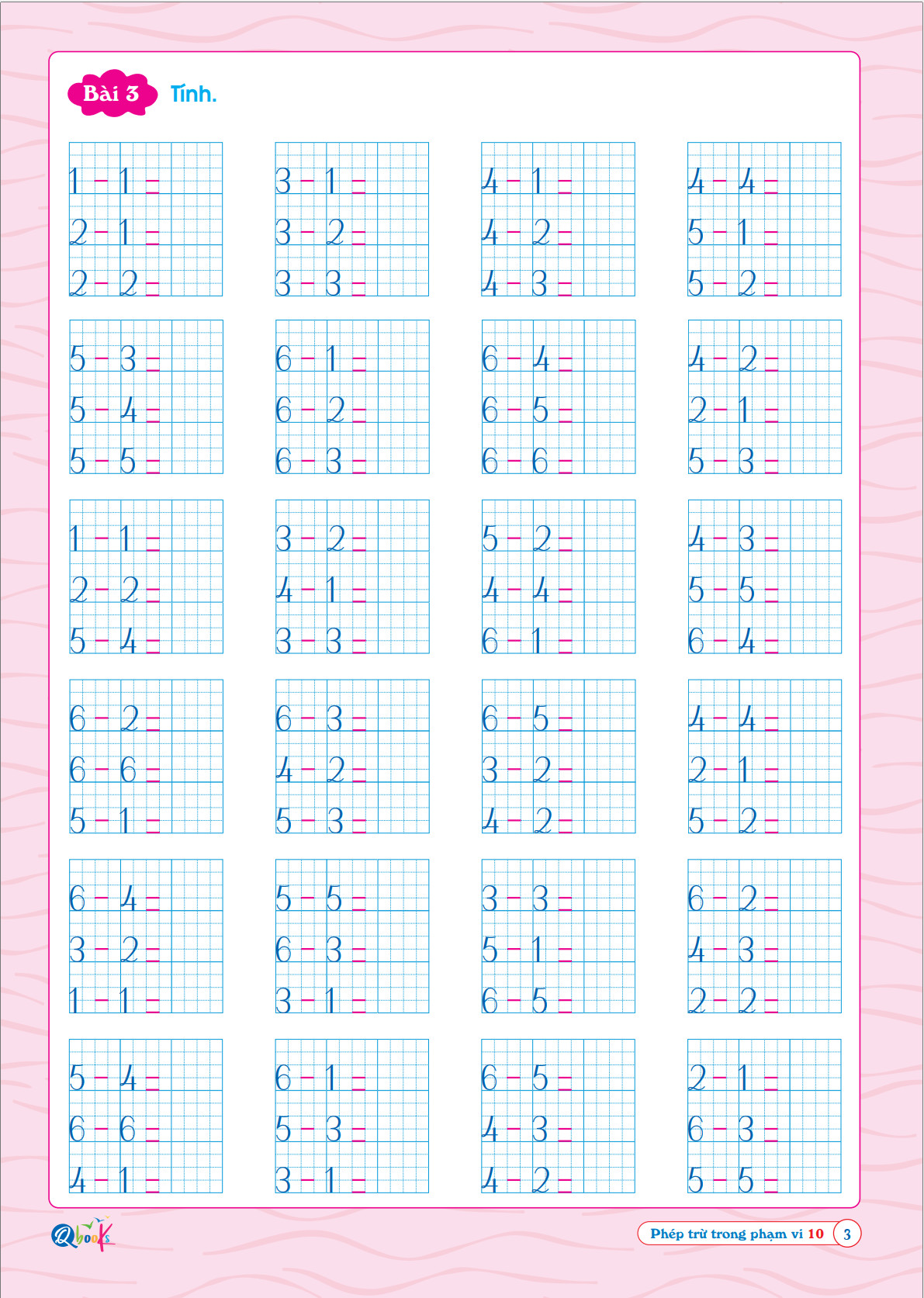 Bài 3 Tính.

1 - 1 =
2 - 1 =
2 - 2 =

3 - 1 =
3 - 2 =
3 - 3 =

4 - 1 =
4 - 2 =
4 - 3 =

4 - 4 =
5 - 1 =
5 - 2 =

5 - 3 =
5 - 4 =
5 - 5 =

6 - 1 =
6 - 2 =
6 - 3 =

6 - 4 =
6 - 5 =
6 - 6 =

4 - 2 =
2 - 1 =
5 - 3 =

1 - 1 =
2 - 2 =
5 - 4 =

3 - 2 =
4 - 1 =
3 - 3 =

5 - 2 =
4 - 4 =
6 - 1 =

4 - 3 =
5 - 5 =
6 - 4 =

6 - 2 =
6 - 6 =
5 - 1 =

6 - 3 =
4 - 2 =
5 - 3 =

6 - 5 =
3 - 2 =
4 - 2 =

4 - 4 =
2 - 1 =
5 - 2 =

6 - 4 =
3 - 2 =
1 - 1 =

5 - 5 =
6 - 3 =
3 - 1 =

3 - 3 =
5 - 1 =
6 - 5 =

6 - 2 =
4 - 3 =
2 - 2 =

5 - 4 =
6 - 6 =
4 - 1 =

6 - 1 =
5 - 3 =
3 - 1 =

6 - 5 =
4 - 3 =
4 - 2 =

2 - 1 =
6 - 3 =
5 - 5 =

Qbooks

Phép trừ trong phạm vi 10 3